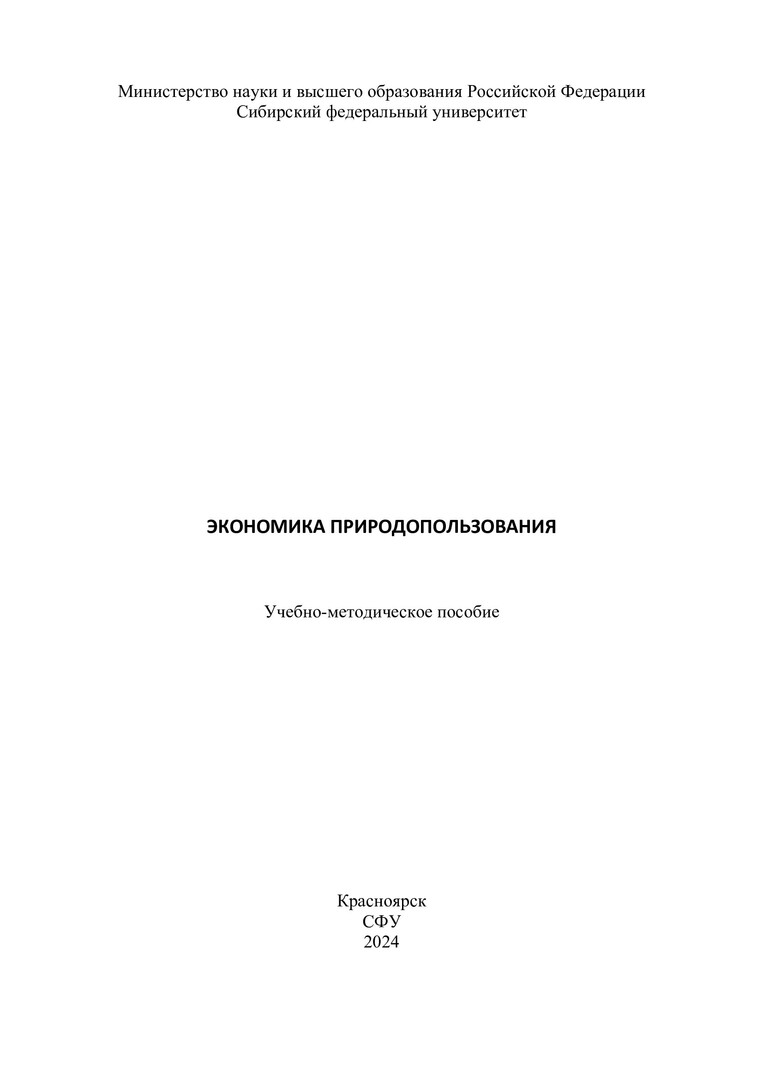 Министерство науки и высшего образования Российской Федерации
Сибирский федеральный университет

ЭКОНОМИКА ПРИРОДОПОЛЬЗОВАНИЯ

Учебно-методическое пособие

Красноярск
СФУ
2024